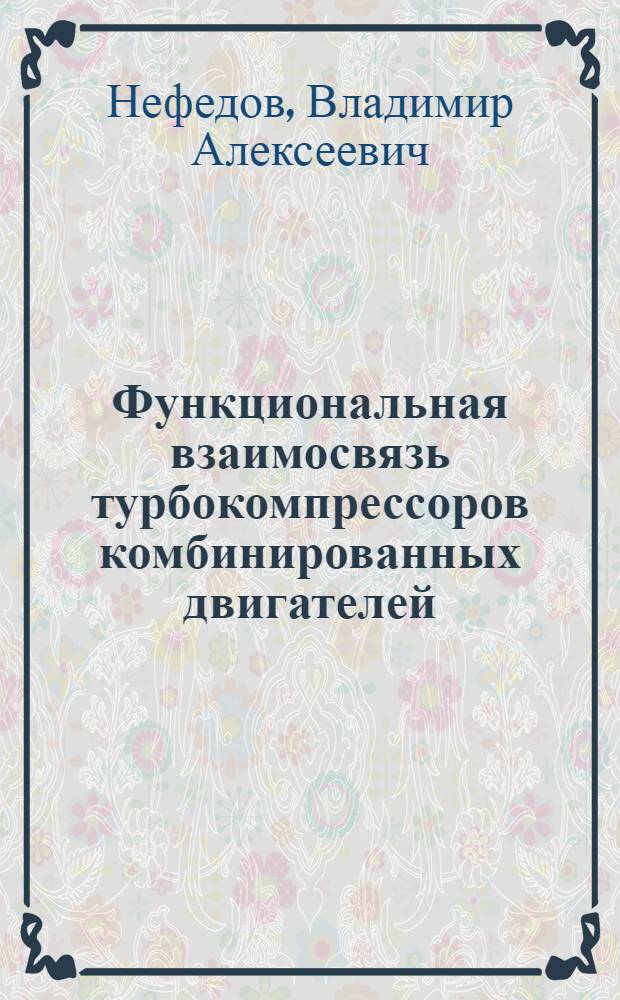 Нефедов, Владимир Алексеевич

Функциональная взаимосвязь турбокомпрессоров комбинированных двигателей